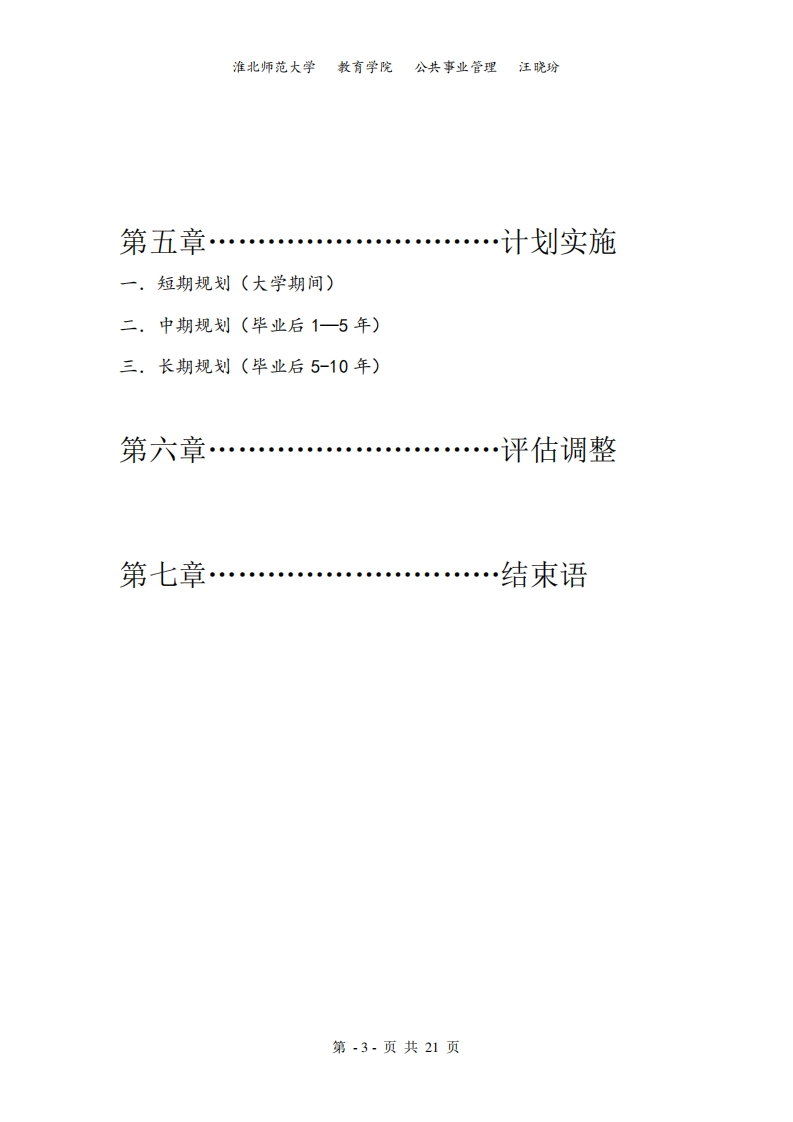 淮北师范大学　教育学院　公共事业管理　汪晓玢

第五章……………………………计划实施

一．短期规划（大学期间）

二．中期规划（毕业后 1—5 年）

三．长期规划（毕业后 5-10 年）

第六章……………………………评估调整

第七章……………………………结束语

第 - 3 - 页 共 21 页